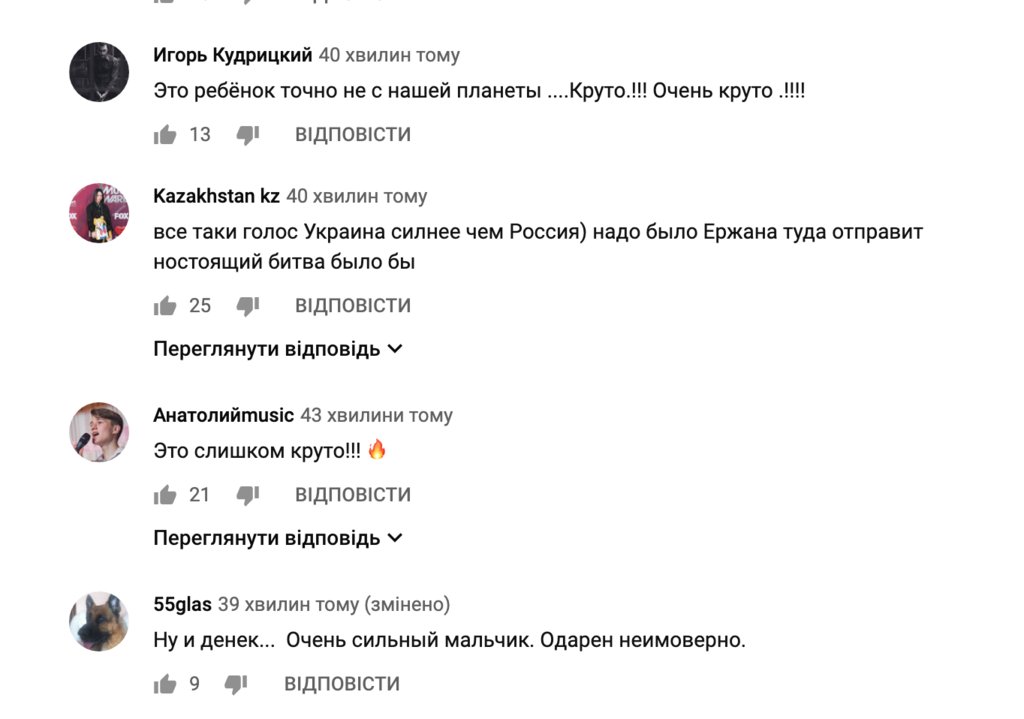 Игорь Кудрицкий 40 хвилин тому
Это ребёнок точно не с нашей планеты ....Круто.!!! Очень круто .!!!!

13 ВІДПОВІСТИ

Kazakhstan kz 40 хвилин тому
все таки голос Украина силнее чем Россия) надо было Ержана туда отправит ностоящий битва было бы

25 ВІДПОВІСТИ

Переглянути відповідь

Анатолийmusic 43 хвилини тому
Это слишком круто!!! 🔥

21 ВІДПОВІСТИ

Переглянути відповідь

55glas 39 хвилин тому (змінено)
Ну и денек... Очень сильный мальчик. Одарен неимоверно.

9 ВІДПОВІСТИ